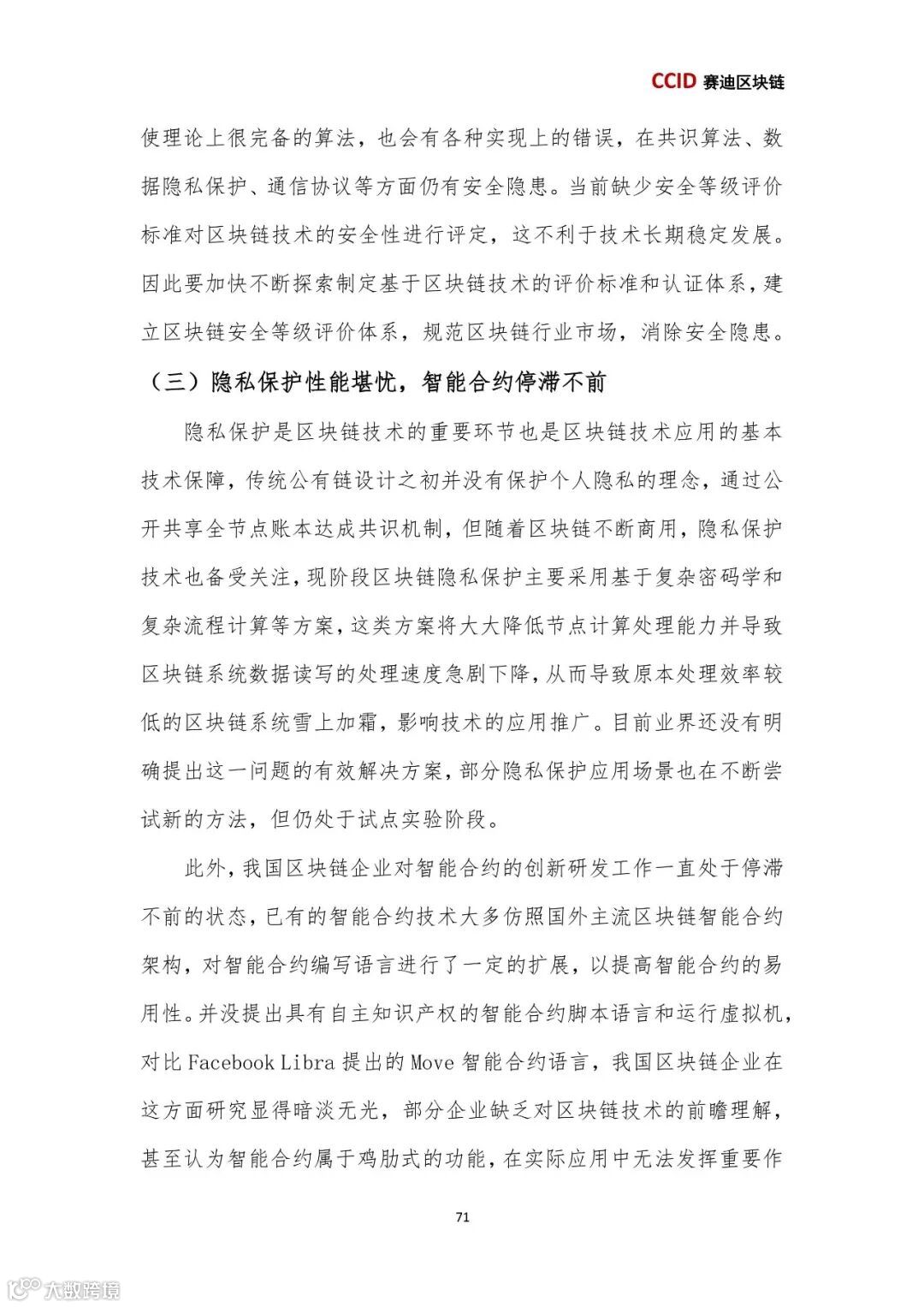 CCID 赛迪区块链

使理论上很完备的算法，也会有各种实现上的错误，在共识算法、数据隐私保护、通信协议等方面仍有安全隐患。当前缺少安全等级评价标准对区块链技术的安全性进行评定，这不利于技术长期稳定发展。因此要加快不断探索制定基于区块链技术的评价标准和认证体系，建立区块链安全等级评价体系，规范区块链行业市场，消除安全隐患。

（三）隐私保护性能堪忧，智能合约停滞不前

隐私保护是区块链技术的重要环节也是区块链技术应用的基本技术保障，传统公有链设计之初并没有保护个人隐私的理念，通过公开共享全节点账本达成共识机制，但随着区块链不断商用，隐私保护技术也备受关注，现阶段区块链隐私保护主要采用基于复杂密码学和复杂流程计算等方案，这类方案将大大降低节点计算处理能力并导致区块链系统数据读写的处理速度急剧下降，从而导致原本处理效率较低的区块链系统雪上加霜，影响技术的应用推广。目前业界还没有明确提出这一问题的有效解决方案，部分隐私保护应用场景也在不断尝试新的方法，但仍处于试点实验阶段。

此外，我国区块链企业对智能合约的创新研发工作一直处于停滞不前的状态，已有的智能合约技术大多仿照国外主流区块链智能合约架构，对智能合约编写语言进行了一定的扩展，以提高智能合约的易用性。并没提出具有自主知识产权的智能合约脚本语言和运行虚拟机，对比 Facebook Libra 提出的 Move 智能合约语言，我国区块链企业在这方面研究显得暗淡无光，部分企业缺乏对区块链技术的前瞻理解，甚至认为智能合约属于鸡肋式的功能，在实际应用中无法发挥重要作

71

大数跨境